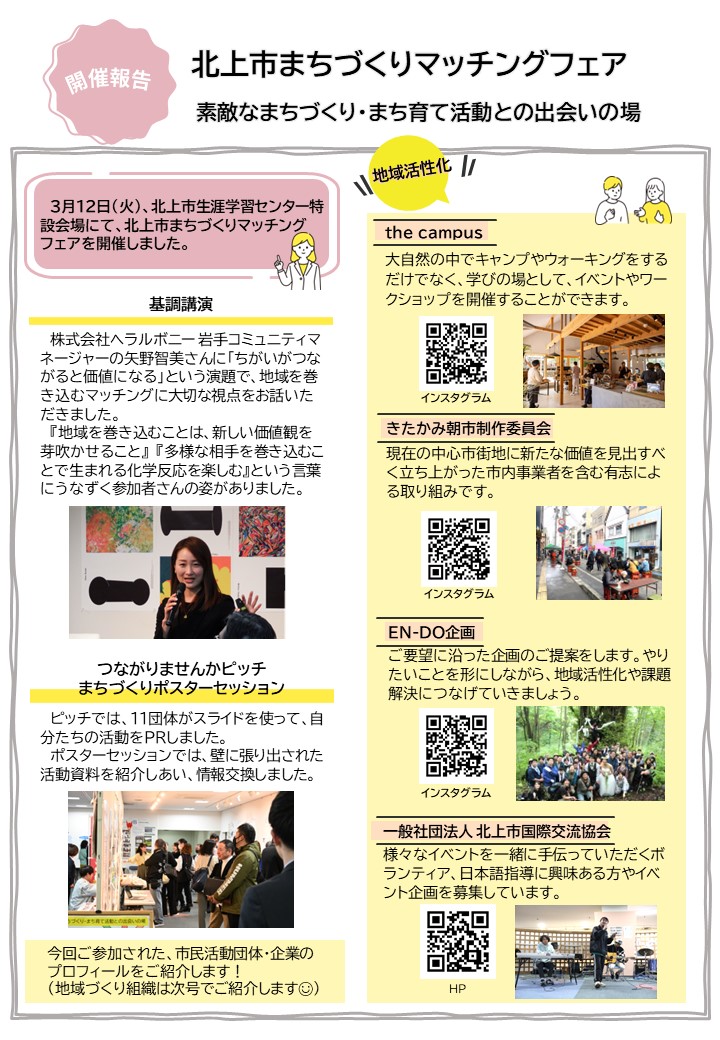 開催報告

北上市まちづくりマッチングフェア

素敵なまちづくり・まち育て活動との出会いの場

3月12日(火)、北上市生涯学習センター特設会場にて、北上市まちづくりマッチングフェアを開催しました。

基調講演

株式会社ヘラルボニー 岩手コミュニティマネージャーの矢野智美さんに「ちがいがつながると価値になる」という演題で、地域を巻き込むマッチングに大切な視点をお話いただきました。
『地域を巻き込むことは、新しい価値観を芽吹かせること』『多様な相手を巻き込むことで生まれる化学反応を楽しむ』という言葉にうなずく参加者さんの姿がありました。

つながりませんかピッチ
まちづくりポスターセッション

ピッチでは、11団体がスライドを使って、自分たちの活動をPRしました。
ポスターセッションでは、壁に張り出された活動資料を紹介しあい、情報交換しました。

今回ご参加された、市民活動団体・企業のプロフィールをご紹介します!
(地域づくり組織は次号でご紹介します☺)

地域活性化

the campus
大自然の中でキャンプやウォーキングをするだけでなく、学びの場として、イベントやワークショップを開催することができます。
インスタグラム

きたかみ朝市制作委員会
現在の中心市街地に新たな価値を見出すべく立ち上がった市内事業者を含む有志による取り組みです。
インスタグラム

EN-DO企画
ご要望に沿った企画のご提案をします。やりたいことを形にしながら、地域活性化や課題解決につなげていきましょう。
インスタグラム

一般社団法人 北上市国際交流協会
様々なイベントを一緒に手伝っていただくボランティア、日本語指導に興味ある方やイベント企画を募集しています。
HP